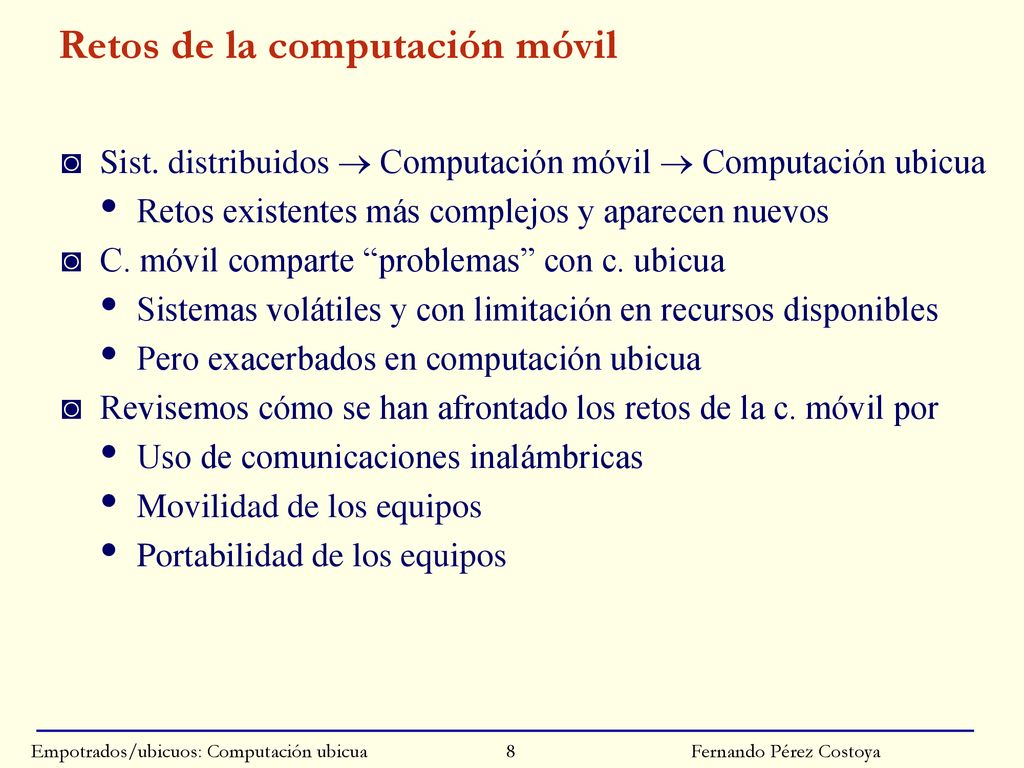 Retos de la computación móvil

◙ Sist. distribuidos → Computación móvil → Computación ubicua
• Retos existentes más complejos y aparecen nuevos
◙ C. móvil comparte “problemas” con c. ubicua
• Sistemas volátiles y con limitación en recursos disponibles
• Pero exacerbados en computación ubicua
◙ Revisemos cómo se han afrontado los retos de la c. móvil por
• Uso de comunicaciones inalámbricas
• Movilidad de los equipos
• Portabilidad de los equipos

Empotrados/ubicuos: Computación ubicua 8 Fernando Pérez Costoya